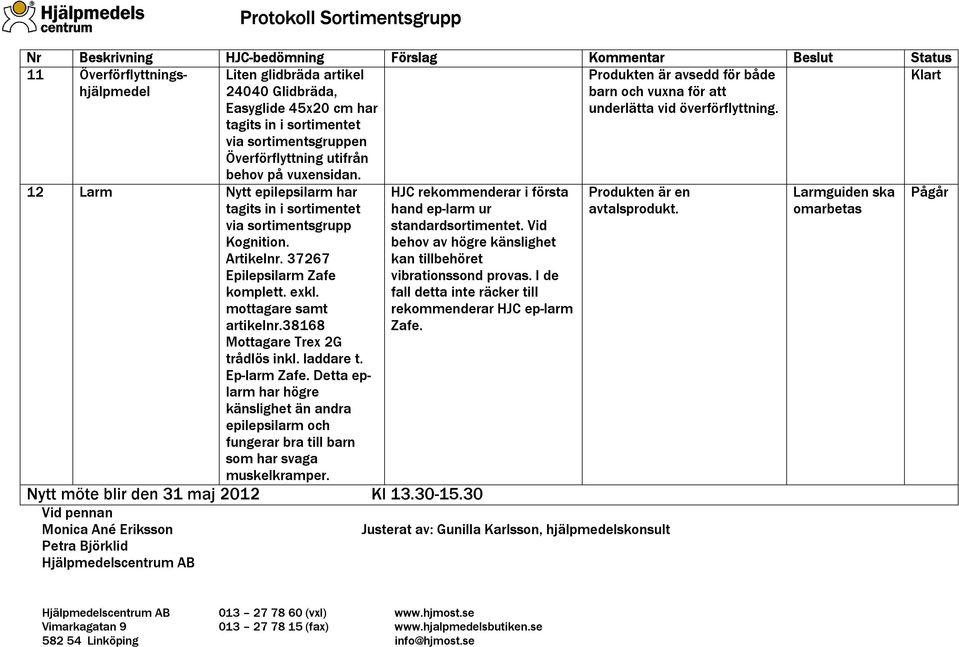 Hjälpmedels centrum

Protokoll Sortimentsgrupp

| Nr | Beskrivning | HJC-bedömning | Förslag | Kommentar | Beslut | Status |
|---|---|---|---|---|---|---|
| 11 | Överförflyttnings-hjälpmedel | Liten glidbräda artikel 24040 Glidbräda, Easyglide 45x20 cm har tagits in i sortimentet via sortimentsgruppen Överförflyttning utifrån behov på vuxensidan. | | Produkten är avsedd för både barn och vuxna för att underlätta vid överförflyttning. | | Klart |
| 12 | Larm | Nytt epilepsilarm har tagits in i sortimentet via sortimentsgrupp Kognition. Artikelnr. 37267 Epilepsilarm Zafe komplett. exkl. mottagare samt artikelnr.38168 Mottagare Trex 2G trådlös inkl. laddare t. Ep-larm Zafe. Detta ep-larm har högre känslighet än andra epilepsilarm och fungerar bra till barn som har svaga muskelkramper. | HJC rekommenderar i första hand ep-larm ur standardsortimentet. Vid behov av högre känslighet kan tillbehöret vibrationssond provas. I de fall detta inte räcker till rekommenderar HJC ep-larm Zafe. | Produkten är en avtalsprodukt. | Larmguiden ska omarbetas | Pågår |

Nytt möte blir den 31 maj 2012 Kl 13.30-15.30

Vid pennan
Monica Ané Eriksson
Petra Björklid
Hjälpmedelscentrum AB

Justerat av: Gunilla Karlsson, hjälpmedelskonsult

Hjälpmedelscentrum AB
Vimarkagatan 9
582 54 Linköping

013 – 27 78 60 (vxl)
013 – 27 78 15 (fax)

www.hjmost.se
www.hjalpmedelsbutiken.se
info@hjmost.se